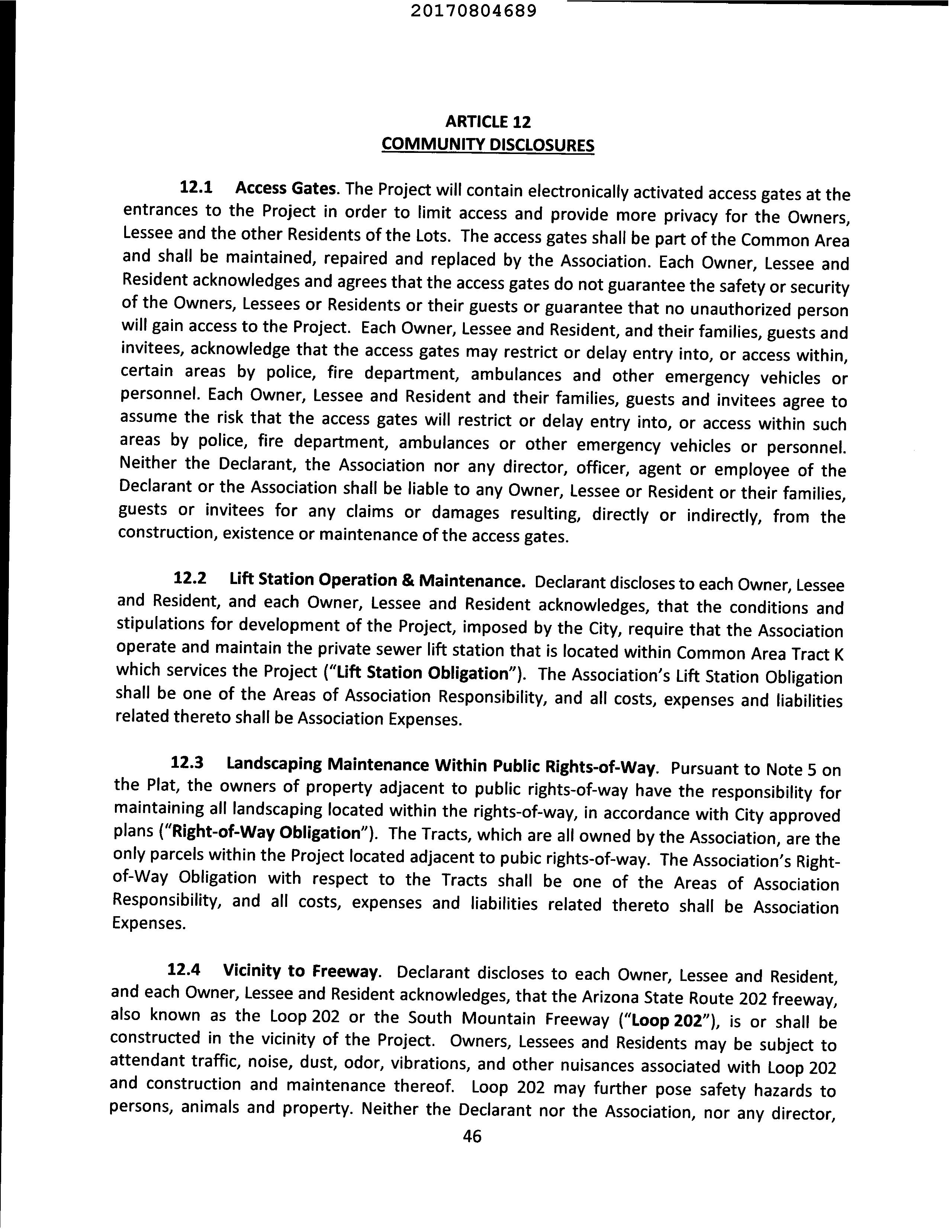 20170804689

ARTICLE 12
COMMUNITY DISCLOSURES

12.1 Access Gates. The Project will contain electronically activated access gates at the entrances to the Project in order to limit access and provide more privacy for the Owners, Lessee and the other Residents of the Lots. The access gates shall be part of the Common Area and shall be maintained, repaired and replaced by the Association. Each Owner, Lessee and Resident acknowledges and agrees that the access gates do not guarantee the safety or security of the Owners, Lessees or Residents or their guests or guarantee that no unauthorized person will gain access to the Project. Each Owner, Lessee and Resident, and their families, guests and invitees, acknowledge that the access gates may restrict or delay entry into, or access within, certain areas by police, fire department, ambulances and other emergency vehicles or personnel. Each Owner, Lessee and Resident and their families, guests and invitees agree to assume the risk that the access gates will restrict or delay entry into, or access within such areas by police, fire department, ambulances or other emergency vehicles or personnel. Neither the Declarant, the Association nor any director, officer, agent or employee of the Declarant or the Association shall be liable to any Owner, Lessee or Resident or their families, guests or invitees for any claims or damages resulting, directly or indirectly, from the construction, existence or maintenance of the access gates.

12.2 Lift Station Operation & Maintenance. Declarant discloses to each Owner, Lessee and Resident, and each Owner, Lessee and Resident acknowledges, that the conditions and stipulations for development of the Project, imposed by the City, require that the Association operate and maintain the private sewer lift station that is located within Common Area Tract K which services the Project ("Lift Station Obligation"). The Association's Lift Station Obligation shall be one of the Areas of Association Responsibility, and all costs, expenses and liabilities related thereto shall be Association Expenses.

12.3 Landscaping Maintenance Within Public Rights-of-Way. Pursuant to Note 5 on the Plat, the owners of property adjacent to public rights-of-way have the responsibility for maintaining all landscaping located within the rights-of-way, in accordance with City approved plans ("Right-of-Way Obligation"). The Tracts, which are all owned by the Association, are the only parcels within the Project located adjacent to pubic rights-of-way. The Association's Right-of-Way Obligation with respect to the Tracts shall be one of the Areas of Association Responsibility, and all costs, expenses and liabilities related thereto shall be Association Expenses.

12.4 Vicinity to Freeway. Declarant discloses to each Owner, Lessee and Resident, and each Owner, Lessee and Resident acknowledges, that the Arizona State Route 202 freeway, also known as the Loop 202 or the South Mountain Freeway ("Loop 202"), is or shall be constructed in the vicinity of the Project. Owners, Lessees and Residents may be subject to attendant traffic, noise, dust, odor, vibrations, and other nuisances associated with Loop 202 and construction and maintenance thereof. Loop 202 may further pose safety hazards to persons, animals and property. Neither the Declarant nor the Association, nor any director,

46